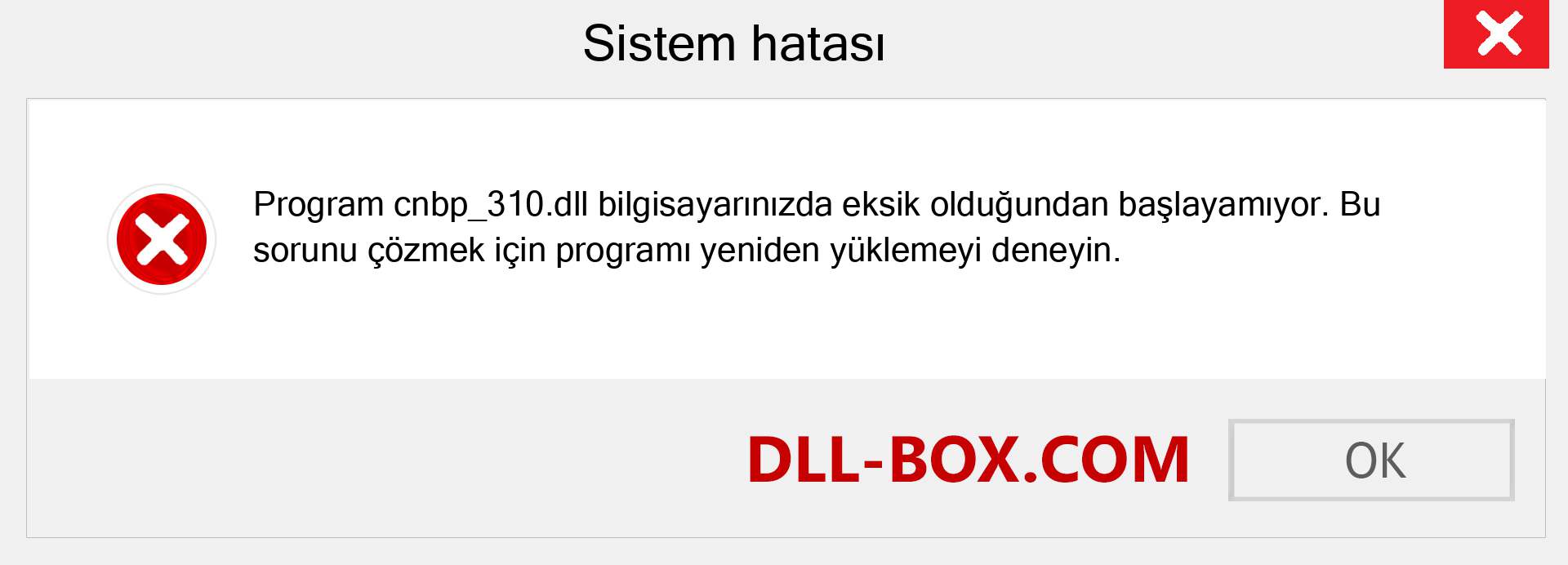 Sistem hatası

Program cnbp_310.dll bilgisayarınızda eksik olduğundan başlayamıyor. Bu sorunu çözmek için programı yeniden yüklemeyi deneyin.

DLL-BOX.COM

OK